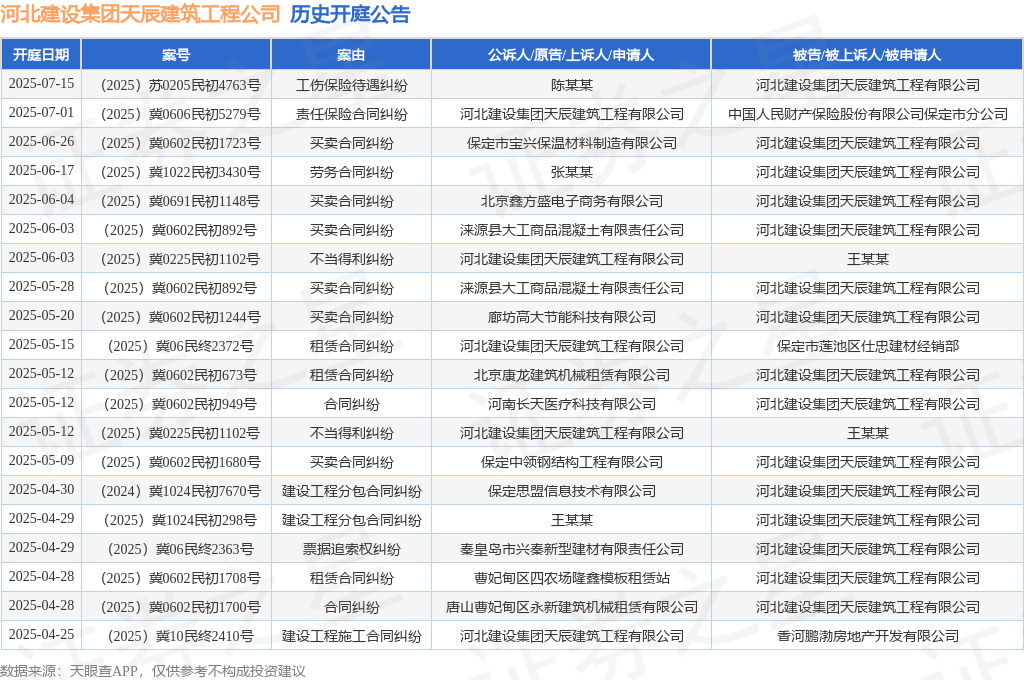 河北建设集团天辰建筑工程公司 历史开庭公告

| 开庭日期 | 案号 | 案由 | 公诉人/原告/上诉人/申请人 | 被告/被上诉人/被申请人 |
|---|---|---|---|---|
| 2025-07-15 | （2025）苏0205民初4763号 | 工伤保险待遇纠纷 | 陈某某 | 河北建设集团天辰建筑工程有限公司 |
| 2025-07-01 | （2025）冀0606民初5279号 | 责任保险合同纠纷 | 河北建设集团天辰建筑工程有限公司 | 中国人民财产保险股份有限公司保定市分公司 |
| 2025-06-26 | （2025）冀0602民初1723号 | 买卖合同纠纷 | 保定市宝兴保温材料制造有限公司 | 河北建设集团天辰建筑工程有限公司 |
| 2025-06-17 | （2025）冀1022民初3430号 | 劳务合同纠纷 | 张某某 | 河北建设集团天辰建筑工程有限公司 |
| 2025-06-04 | （2025）冀0691民初1148号 | 买卖合同纠纷 | 北京鑫方盛电子商务有限公司 | 河北建设集团天辰建筑工程有限公司 |
| 2025-06-03 | （2025）冀0602民初892号 | 买卖合同纠纷 | 涞源县大工商品混凝土有限责任公司 | 河北建设集团天辰建筑工程有限公司 |
| 2025-06-03 | （2025）冀0225民初1102号 | 不当得利纠纷 | 河北建设集团天辰建筑工程有限公司 | 王某某 |
| 2025-05-28 | （2025）冀0602民初892号 | 买卖合同纠纷 | 涞源县大工商品混凝土有限责任公司 | 河北建设集团天辰建筑工程有限公司 |
| 2025-05-20 | （2025）冀0602民初1244号 | 买卖合同纠纷 | 廊坊高大节能科技有限公司 | 河北建设集团天辰建筑工程有限公司 |
| 2025-05-15 | （2025）冀06民终2372号 | 租赁合同纠纷 | 河北建设集团天辰建筑工程有限公司 | 保定市莲池区仕忠建材经销部 |
| 2025-05-12 | （2025）冀0602民初673号 | 租赁合同纠纷 | 北京康龙建筑机械租赁有限公司 | 河北建设集团天辰建筑工程有限公司 |
| 2025-05-12 | （2025）冀0602民初949号 | 合同纠纷 | 河南长天医疗科技有限公司 | 河北建设集团天辰建筑工程有限公司 |
| 2025-05-12 | （2025）冀0225民初1102号 | 不当得利纠纷 | 河北建设集团天辰建筑工程有限公司 | 王某某 |
| 2025-05-09 | （2025）冀0602民初1680号 | 买卖合同纠纷 | 保定中领钢结构工程有限公司 | 河北建设集团天辰建筑工程有限公司 |
| 2025-04-30 | （2024）冀1024民初7670号 | 建设工程分包合同纠纷 | 保定思盟信息技术有限公司 | 河北建设集团天辰建筑工程有限公司 |
| 2025-04-29 | （2025）冀1024民初298号 | 建设工程分包合同纠纷 | 王某某 | 河北建设集团天辰建筑工程有限公司 |
| 2025-04-29 | （2025）冀06民终2363号 | 票据追索权纠纷 | 秦皇岛市兴秦新型建材有限责任公司 | 河北建设集团天辰建筑工程有限公司 |
| 2025-04-28 | （2025）冀0602民初1708号 | 租赁合同纠纷 | 曹妃甸区四农场隆鑫模板租赁站 | 河北建设集团天辰建筑工程有限公司 |
| 2025-04-28 | （2025）冀0602民初1700号 | 合同纠纷 | 唐山曹妃甸区永新建筑机械租赁有限公司 | 河北建设集团天辰建筑工程有限公司 |
| 2025-04-25 | （2025）冀10民终2410号 | 建设工程施工合同纠纷 | 河北建设集团天辰建筑工程有限公司 | 香河鹏渤房地产开发有限公司 |

数据来源：天眼查APP，仅供参考不构成投资建议